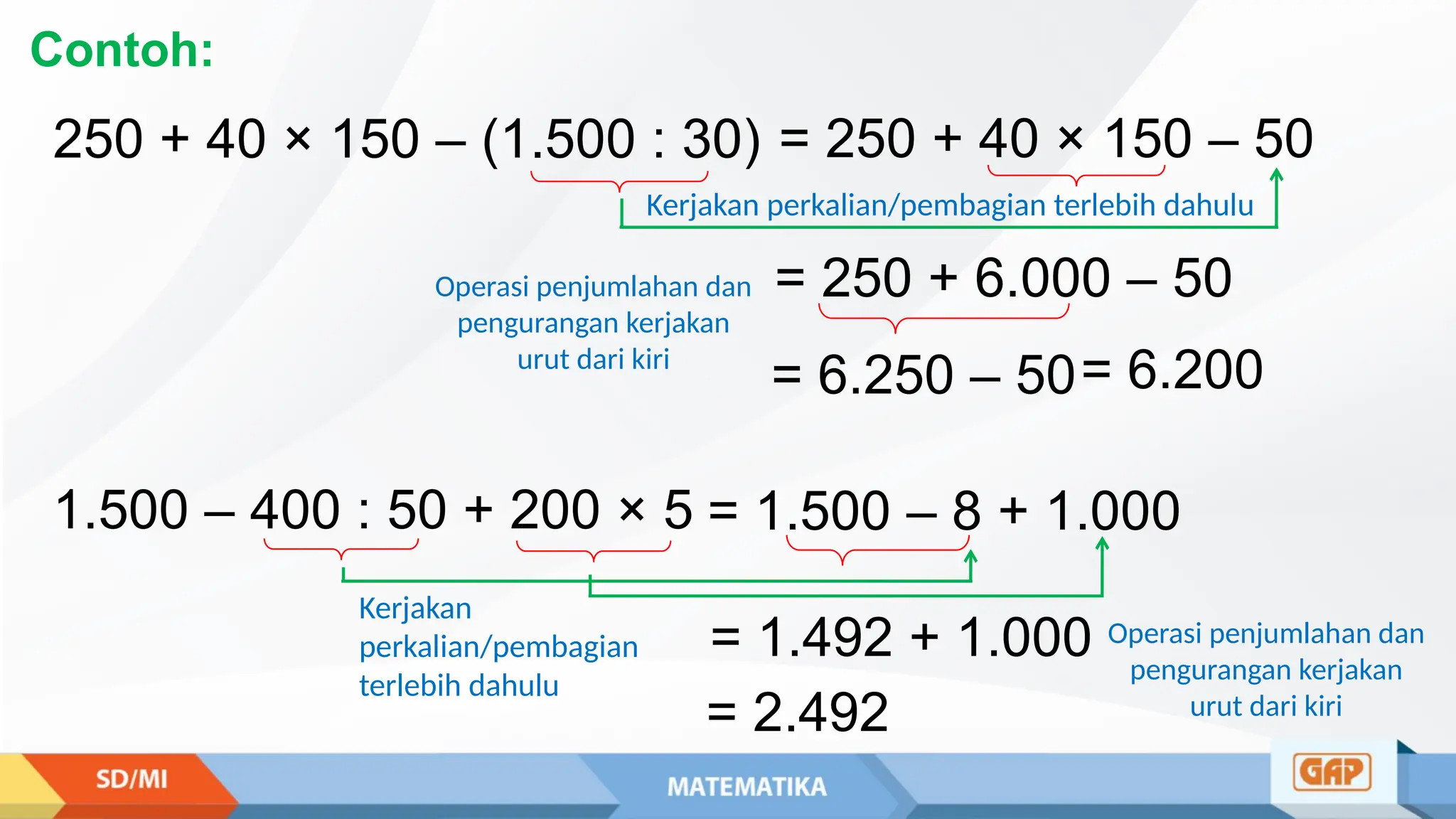 Contoh:

$250 + 40 \times 150 - (1.500 : 30) = 250 + 40 \times 150 - 50$

Kerjakan perkalian/pembagian terlebih dahulu

Operasi penjumlahan dan pengurangan kerjakan urut dari kiri

$= 250 + 6.000 - 50$

$= 6.250 - 50 = 6.200$

$1.500 - 400 : 50 + 200 \times 5 = 1.500 - 8 + 1.000$

Kerjakan perkalian/pembagian terlebih dahulu

$= 1.492 + 1.000$

$= 2.492$

Operasi penjumlahan dan pengurangan kerjakan urut dari kiri

SD/MI

MATEMATIKA

GAP